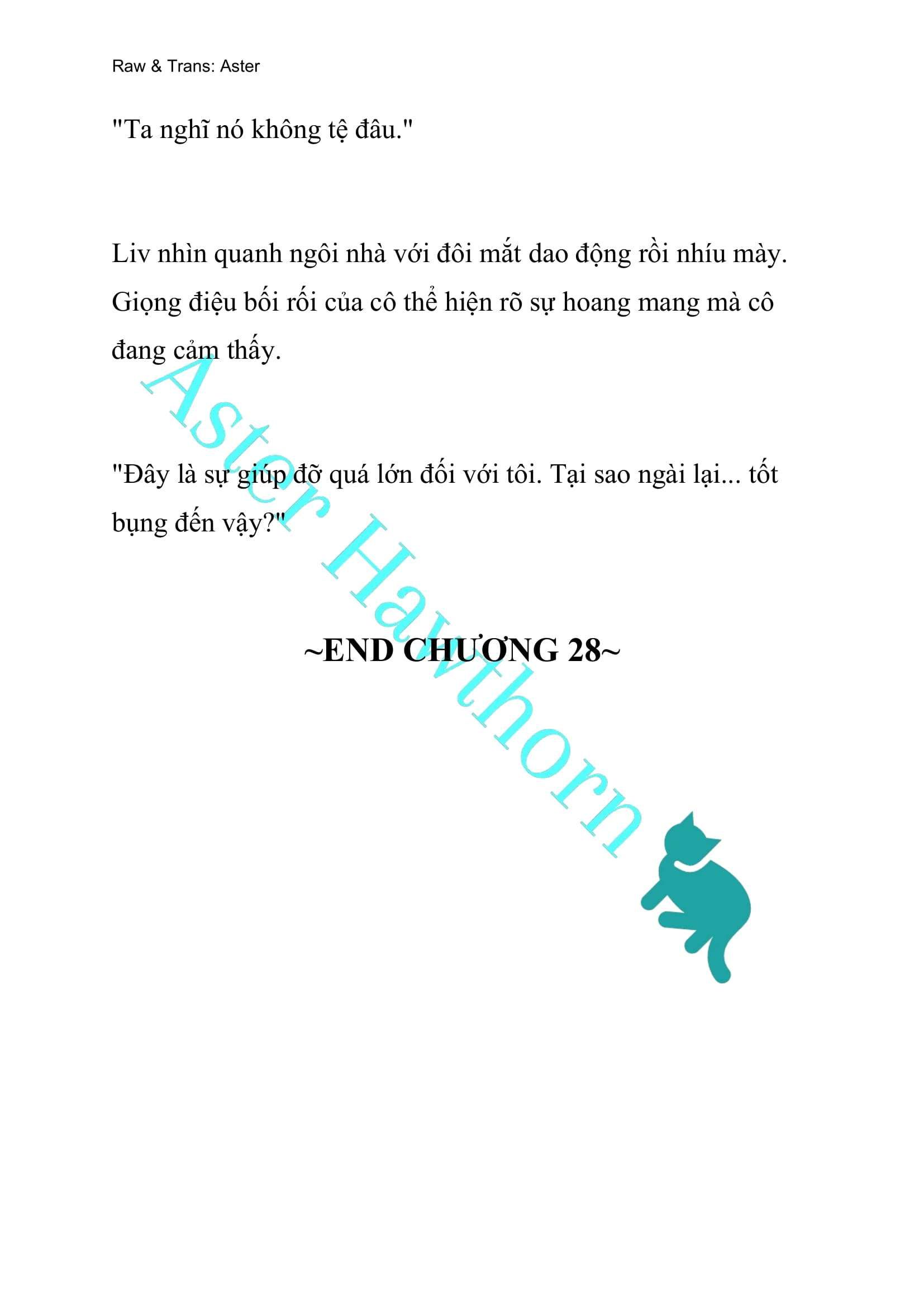 Raw & Trans: Aster

"Ta nghĩ nó không tệ đâu."

Liv nhìn quanh ngôi nhà với đôi mắt dao động rồi nhíu mày. Giọng điệu bối rối của cô thể hiện rõ sự hoang mang mà cô đang cảm thấy.

"Đây là sự giúp đỡ quá lớn đối với tôi. Tại sao ngài lại... tốt bụng đến vậy?"

~END CHƯƠNG 28~

Aster Hawthorn